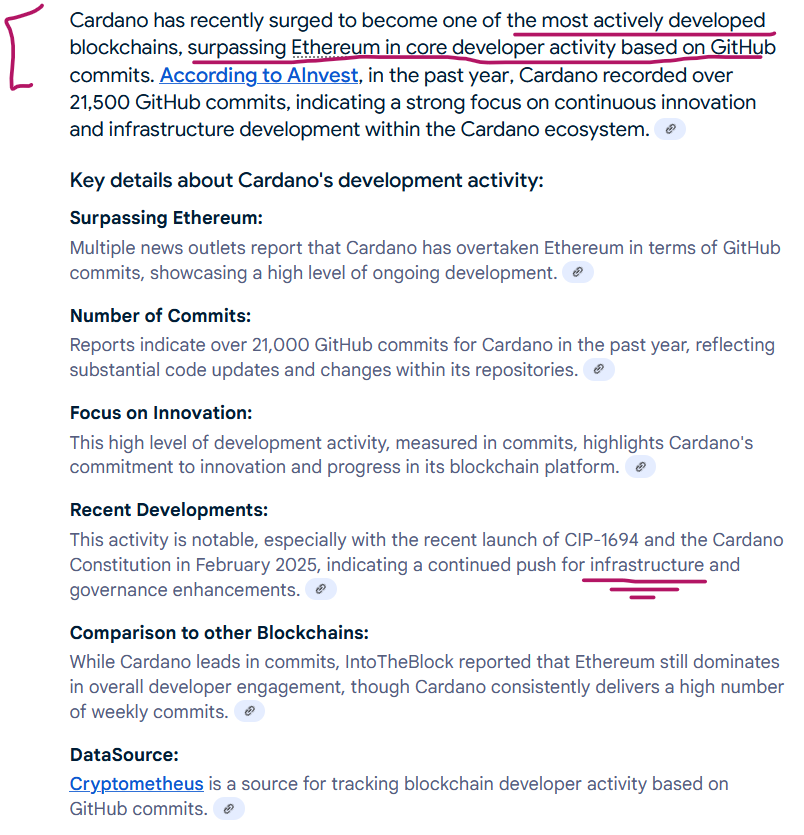 Cardano has recently surged to become one of the most actively developed blockchains, surpassing Ethereum in core developer activity based on GitHub commits. According to AInvest, in the past year, Cardano recorded over 21,500 GitHub commits, indicating a strong focus on continuous innovation and infrastructure development within the Cardano ecosystem.

Key details about Cardano's development activity:

Surpassing Ethereum:
Multiple news outlets report that Cardano has overtaken Ethereum in terms of GitHub commits, showcasing a high level of ongoing development.

Number of Commits:
Reports indicate over 21,000 GitHub commits for Cardano in the past year, reflecting substantial code updates and changes within its repositories.

Focus on Innovation:
This high level of development activity, measured in commits, highlights Cardano's commitment to innovation and progress in its blockchain platform.

Recent Developments:
This activity is notable, especially with the recent launch of CIP-1694 and the Cardano Constitution in February 2025, indicating a continued push for infrastructure and governance enhancements.

Comparison to other Blockchains:
While Cardano leads in commits, IntoTheBlock reported that Ethereum still dominates in overall developer engagement, though Cardano consistently delivers a high number of weekly commits.

DataSource:
Cryptometheus is a source for tracking blockchain developer activity based on GitHub commits.